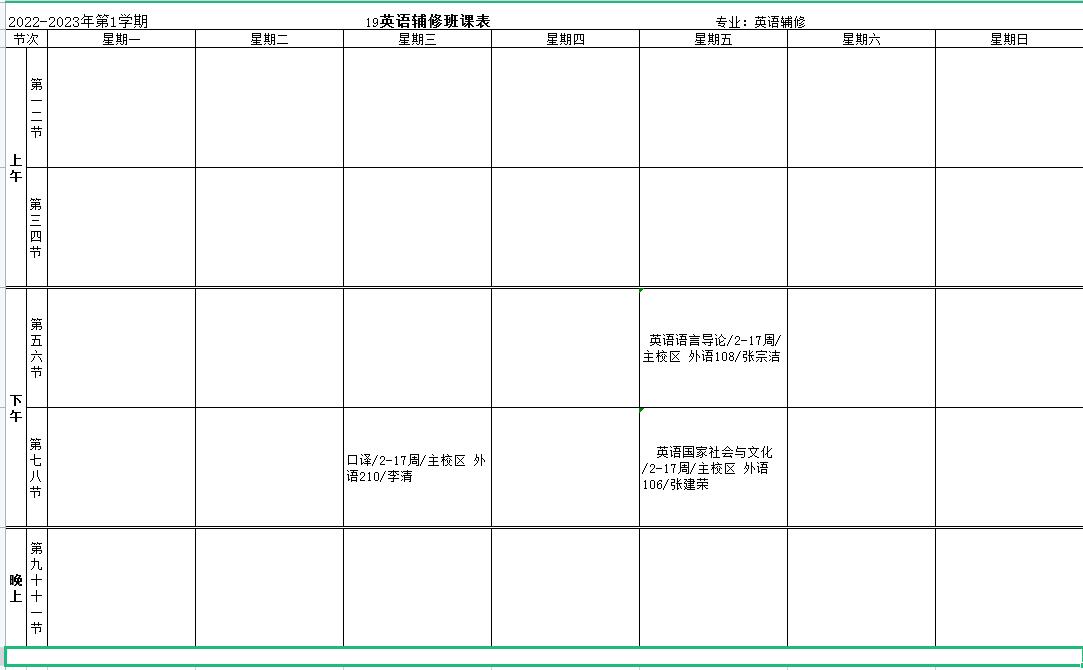 2022-2023年第1学期　　19英语辅修班课表　　专业：英语辅修

| 节次 | | 星期一 | 星期二 | 星期三 | 星期四 | 星期五 | 星期六 | 星期日 |
|---|---|---|---|---|---|---|---|---|
| 上午 | 第一二节 | | | | | | | |
| 上午 | 第三四节 | | | | | | | |
| 下午 | 第五六节 | | | | | 英语语言导论/2-17周/主校区 外语108/张宗洁 | | |
| 下午 | 第七八节 | | | 口译/2-17周/主校区 外语210/李清 | | 英语国家社会与文化/2-17周/主校区 外语106/张建荣 | | |
| 晚上 | 第九十十一节 | | | | | | | |